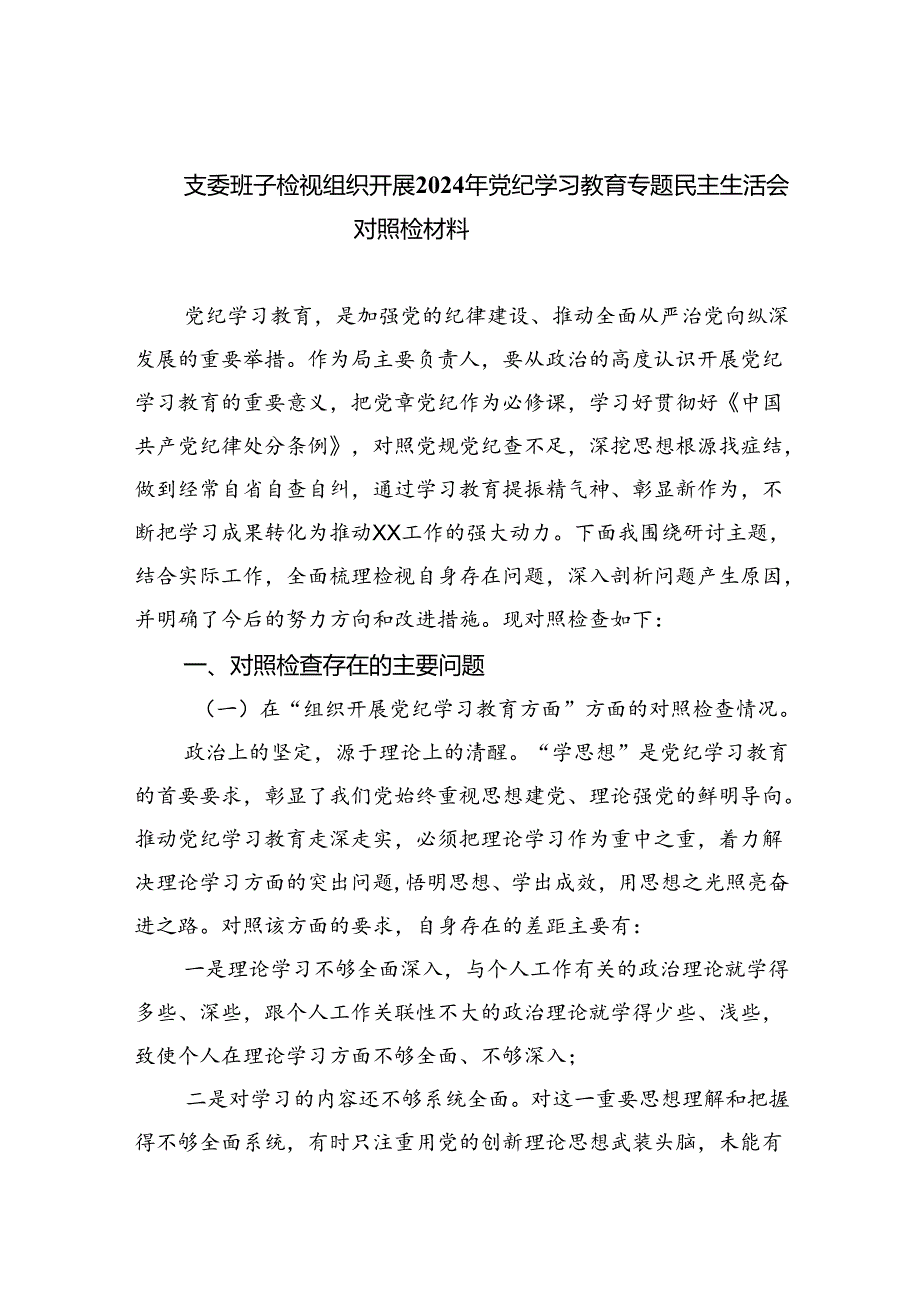 支委班子检视组织开展2024年党纪学习教育专题民主生活会对照检材料

党纪学习教育，是加强党的纪律建设、推动全面从严治党向纵深发展的重要举措。作为局主要负责人，要从政治的高度认识开展党纪学习教育的重要意义，把党章党纪作为必修课，学习好贯彻好《中国共产党纪律处分条例》，对照党规党纪查不足，深挖思想根源找症结，做到经常自省自查自纠，通过学习教育提振精气神、彰显新作为，不断把学习成果转化为推动XX工作的强大动力。下面我围绕研讨主题，结合实际工作，全面梳理检视自身存在问题，深入剖析问题产生原因，并明确了今后的努力方向和改进措施。现对照检查如下：

一、对照检查存在的主要问题

（一）在“组织开展党纪学习教育方面”方面的对照检查情况。

政治上的坚定，源于理论上的清醒。“学思想”是党纪学习教育的首要要求，彰显了我们党始终重视思想建党、理论强党的鲜明导向。推动党纪学习教育走深走实，必须把理论学习作为重中之重，着力解决理论学习方面的突出问题，悟明思想、学出成效，用思想之光照亮奋进之路。对照该方面的要求，自身存在的差距主要有：

一是理论学习不够全面深入，与个人工作有关的政治理论就学得多些、深些，跟个人工作关联性不大的政治理论就学得少些、浅些，致使个人在理论学习方面不够全面、不够深入；

二是对学习的内容还不够系统全面。对这一重要思想理解和把握得不够全面系统，有时只注重用党的创新理论思想武装头脑，未能有